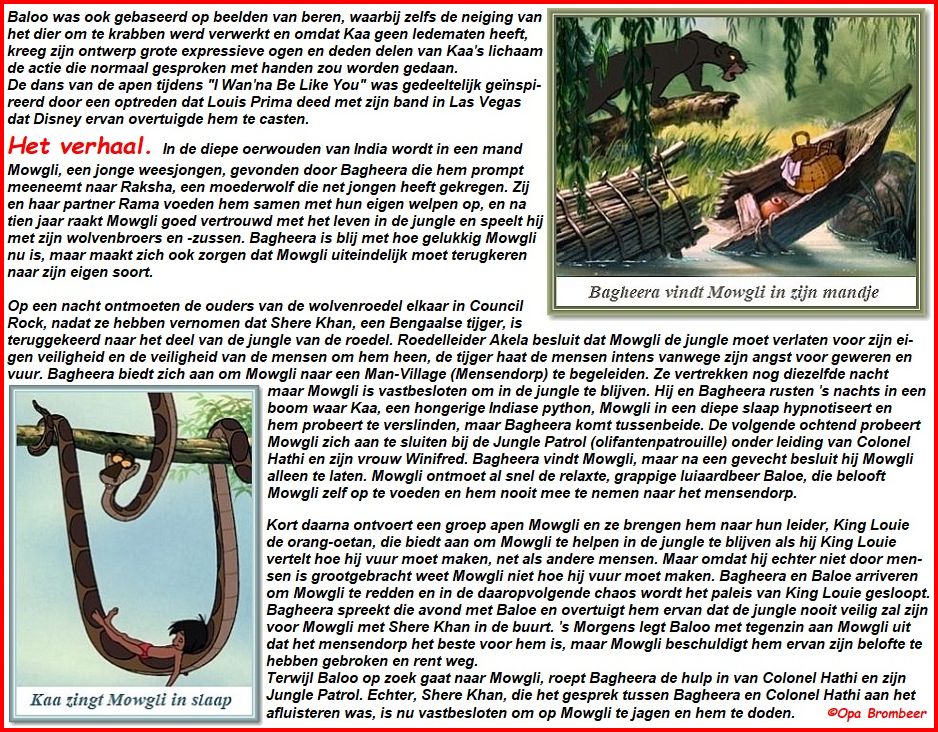 Baloo was ook gebaseerd op beelden van beren, waarbij zelfs de neiging van het dier om te krabben werd verwerkt en omdat Kaa geen ledematen heeft, kreeg zijn ontwerp grote expressieve ogen en deden delen van Kaa's lichaam de actie die normaal gesproken met handen zou worden gedaan.
De dans van de apen tijdens "I Wan'na Be Like You" was gedeeltelijk geïnspireerd door een optreden dat Louis Prima deed met zijn band in Las Vegas dat Disney ervan overtuigde hem te casten.

Het verhaal. In de diepe oerwouden van India wordt in een mand Mowgli, een jonge weesjongen, gevonden door Bagheera die hem prompt meeneemt naar Raksha, een moederwolf die net jongen heeft gekregen. Zij en haar partner Rama voeden hem samen met hun eigen welpen op, en na tien jaar raakt Mowgli goed vertrouwd met het leven in de jungle en speelt hij met zijn wolvenbroers en -zussen. Bagheera is blij met hoe gelukkig Mowgli nu is, maar maakt zich ook zorgen dat Mowgli uiteindelijk moet terugkeren naar zijn eigen soort.

Bagheera vindt Mowgli in zijn mandje

Op een nacht ontmoeten de ouders van de wolvenroedel elkaar in Council Rock, nadat ze hebben vernomen dat Shere Khan, een Bengaalse tijger, is teruggekeerd naar het deel van de jungle van de roedel. Roedelleider Akela besluit dat Mowgli de jungle moet verlaten voor zijn eigen veiligheid en de veiligheid van de mensen om hem heen, de tijger haat de mensen intens vanwege zijn angst voor geweren en vuur. Bagheera biedt zich aan om Mowgli naar een Man-Village (Mensendorp) te begeleiden. Ze vertrekken nog diezelfde nacht maar Mowgli is vastbesloten om in de jungle te blijven. Hij en Bagheera rusten 's nachts in een boom waar Kaa, een hongerige Indiase python, Mowgli in een diepe slaap hypnotiseert en hem probeert te verslinden, maar Bagheera komt tussenbeide. De volgende ochtend probeert Mowgli zich aan te sluiten bij de Jungle Patrol (olifantenpatrouille) onder leiding van Colonel Hathi en zijn vrouw Winifred. Bagheera vindt Mowgli, maar na een gevecht besluit hij Mowgli alleen te laten. Mowgli ontmoet al snel de relaxte, grappige luiaardbeer Baloe, die belooft Mowgli zelf op te voeden en hem nooit mee te nemen naar het mensendorp.

Kort daarna ontvoert een groep apen Mowgli en ze brengen hem naar hun leider, King Louie de orang-oetan, die biedt aan om Mowgli te helpen in de jungle te blijven als hij King Louie vertelt hoe hij vuur moet maken, net als andere mensen. Maar omdat hij echter niet door mensen is grootgebracht weet Mowgli niet hoe hij vuur moet maken. Bagheera en Baloe arriveren om Mowgli te redden en in de daaropvolgende chaos wordt het paleis van King Louie gesloopt. Bagheera spreekt die avond met Baloe en overtuigt hem ervan dat de jungle nooit veilig zal zijn voor Mowgli met Shere Khan in de buurt. 's Morgens legt Baloo met tegenzin aan Mowgli uit dat het mensendorp het beste voor hem is, maar Mowgli beschuldigt hem ervan zijn belofte te hebben gebroken en rent weg.
Terwijl Baloo op zoek gaat naar Mowgli, roept Bagheera de hulp in van Colonel Hathi en zijn Jungle Patrol. Echter, Shere Khan, die het gesprek tussen Bagheera en Colonel Hathi aan het afluisteren was, is nu vastbesloten om op Mowgli te jagen en hem te doden.

Kaa zingt Mowgli in slaap

©Opa Brombeer